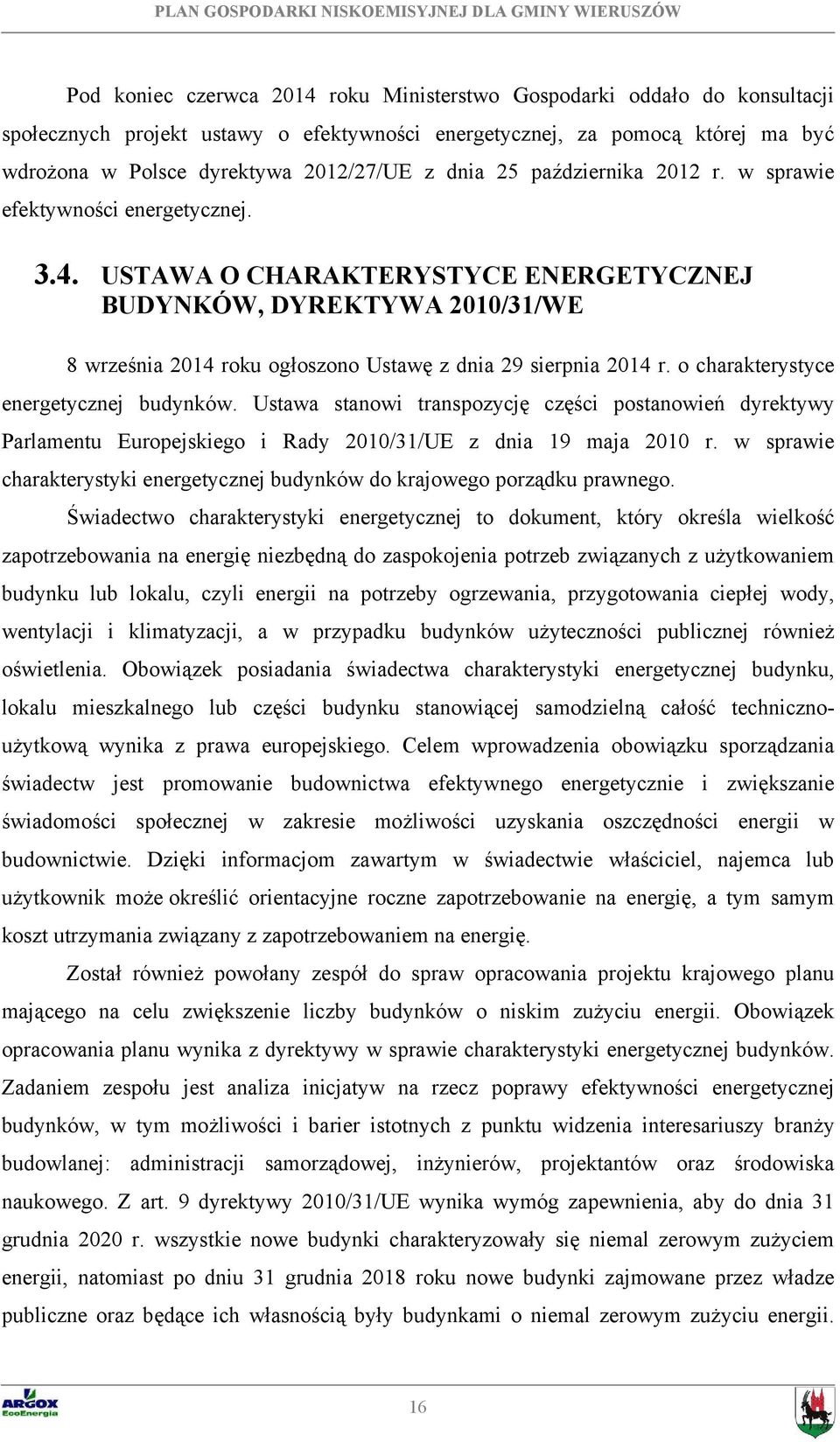 PLAN GOSPODARKI NISKOEMISYJNEJ DLA GMINY WIERUSZÓW

Pod koniec czerwca 2014 roku Ministerstwo Gospodarki oddało do konsultacji społecznych projekt ustawy o efektywności energetycznej, za pomocą której ma być wdrożona w Polsce dyrektywa 2012/27/UE z dnia 25 października 2012 r. w sprawie efektywności energetycznej.

3.4. USTAWA O CHARAKTERYSTYCE ENERGETYCZNEJ BUDYNKÓW, DYREKTYWA 2010/31/WE

8 września 2014 roku ogłoszono Ustawę z dnia 29 sierpnia 2014 r. o charakterystyce energetycznej budynków. Ustawa stanowi transpozycję części postanowień dyrektywy Parlamentu Europejskiego i Rady 2010/31/UE z dnia 19 maja 2010 r. w sprawie charakterystyki energetycznej budynków do krajowego porządku prawnego.

Świadectwo charakterystyki energetycznej to dokument, który określa wielkość zapotrzebowania na energię niezbędną do zaspokojenia potrzeb związanych z użytkowaniem budynku lub lokalu, czyli energii na potrzeby ogrzewania, przygotowania ciepłej wody, wentylacji i klimatyzacji, a w przypadku budynków użyteczności publicznej również oświetlenia. Obowiązek posiadania świadectwa charakterystyki energetycznej budynku, lokalu mieszkalnego lub części budynku stanowiącej samodzielną całość techniczno-użytkową wynika z prawa europejskiego. Celem wprowadzenia obowiązku sporządzania świadectw jest promowanie budownictwa efektywnego energetycznie i zwiększanie świadomości społecznej w zakresie możliwości uzyskania oszczędności energii w budownictwie. Dzięki informacjom zawartym w świadectwie właściciel, najemca lub użytkownik może określić orientacyjne roczne zapotrzebowanie na energię, a tym samym koszt utrzymania związany z zapotrzebowaniem na energię.

Został również powołany zespół do spraw opracowania projektu krajowego planu mającego na celu zwiększenie liczby budynków o niskim zużyciu energii. Obowiązek opracowania planu wynika z dyrektywy w sprawie charakterystyki energetycznej budynków. Zadaniem zespołu jest analiza inicjatyw na rzecz poprawy efektywności energetycznej budynków, w tym możliwości i barier istotnych z punktu widzenia interesariuszy branży budowlanej: administracji samorządowej, inżynierów, projektantów oraz środowiska naukowego. Z art. 9 dyrektywy 2010/31/UE wynika wymóg zapewnienia, aby do dnia 31 grudnia 2020 r. wszystkie nowe budynki charakteryzowały się niemal zerowym zużyciem energii, natomiast po dniu 31 grudnia 2018 roku nowe budynki zajmowane przez władze publiczne oraz będące ich własnością były budynkami o niemal zerowym zużyciu energii.

ARGOX EcoEnergia

16